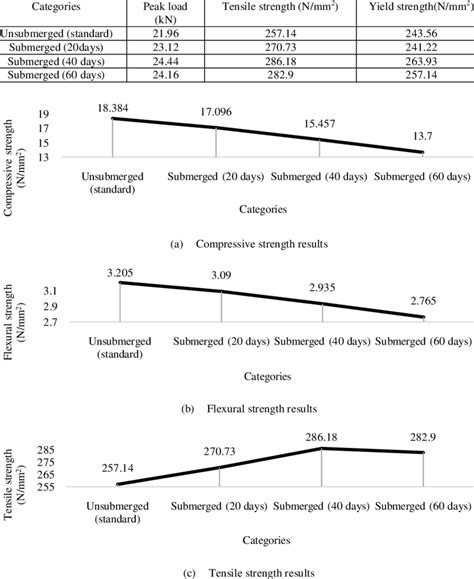 | Categories | Peak load (kN) | Tensile strength (N/mm$^2$) | Yield strength(N/mm$^2$) |
|---|---|---|---|
| Unsubmerged (standard) | 21.96 | 257.14 | 243.56 |
| Submerged (20days) | 23.12 | 270.73 | 241.22 |
| Submerged (40 days) | 24.44 | 286.18 | 263.93 |
| Submerged (60 days) | 24.16 | 282.9 | 257.14 |

Compressive strength (N/mm$^2$)
19
17
15
13
18.384
17.096
15.457
13.7
Unsubmerged (standard)
Submerged (20 days)
Submerged (40 days)
Submerged (60 days)
Categories

(a) Compressive strength results

Flexural strength (N/mm$^2$)
3.1
2.9
2.7
3.205
3.09
2.935
2.765
Unsubmerged (standard)
Submerged (20 days)
Submerged (40 days)
Submerged (60 days)
Categories

(b) Flexural strength results

Tensile strength (N/mm$^2$)
285
275
265
255
257.14
270.73
286.18
282.9
Unsubmerged (standard)
Submerged (20 days)
Submerged (40 days)
Submerged (60 days)
Categories

(c) Tensile strength results